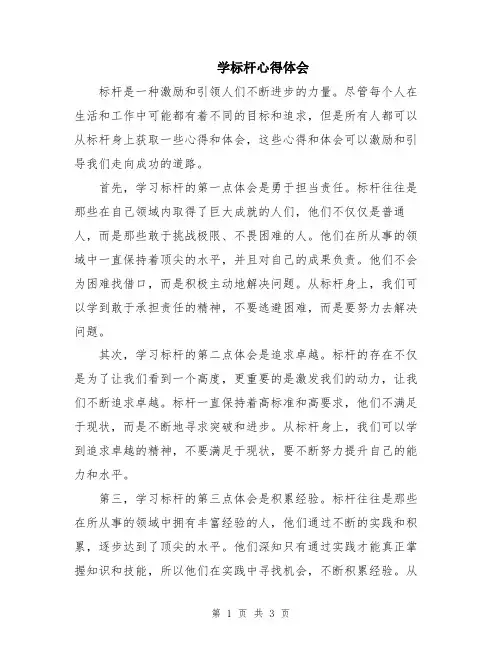 学标杆心得体会

标杆是一种激励和引领人们不断进步的力量。尽管每个人在生活和工作中可能都有着不同的目标和追求，但是所有人都可以从标杆身上获取一些心得和体会，这些心得和体会可以激励和引导我们走向成功的道路。

首先，学习标杆的第一点体会是勇于担当责任。标杆往往是那些在自己领域内取得了巨大成就的人们，他们不仅仅是普通人，而是那些敢于挑战极限、不畏困难的人。他们在所从事的领域中一直保持着顶尖的水平，并且对自己的成果负责。他们不会为困难找借口，而是积极主动地解决问题。从标杆身上，我们可以学到敢于承担责任的精神，不要逃避困难，而是要努力去解决问题。

其次，学习标杆的第二点体会是追求卓越。标杆的存在不仅是为了让我们看到一个高度，更重要的是激发我们的动力，让我们不断追求卓越。标杆一直保持着高标准和高要求，他们不满足于现状，而是不断地寻求突破和进步。从标杆身上，我们可以学到追求卓越的精神，不要满足于现状，要不断努力提升自己的能力和水平。

第三，学习标杆的第三点体会是积累经验。标杆往往是那些在所从事的领域中拥有丰富经验的人，他们通过不断的实践和积累，逐步达到了顶尖的水平。他们深知只有通过实践才能真正掌握知识和技能，所以他们在实践中寻找机会，不断积累经验。从

第 1 页 共 3 页